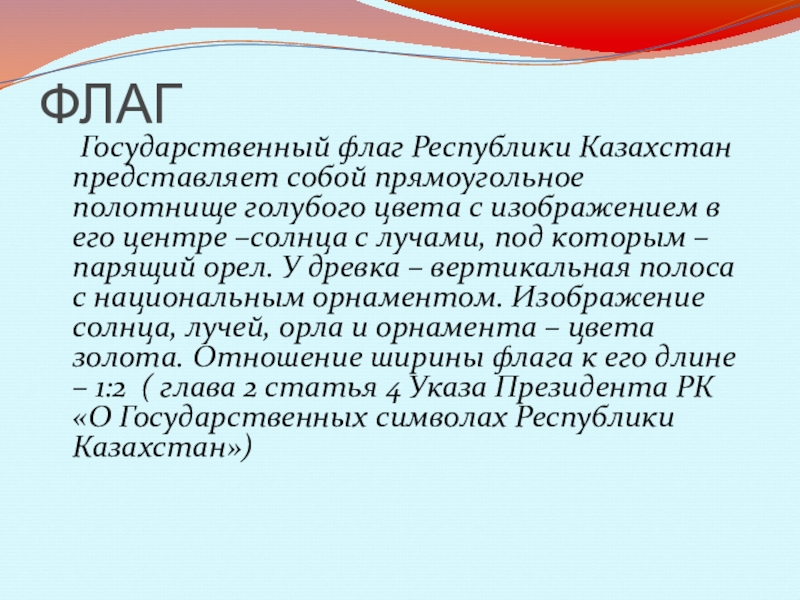 ФЛАГ

Государственный флаг Республики Казахстан представляет собой прямоугольное полотнище голубого цвета с изображением в его центре –солнца с лучами, под которым – парящий орел. У древка – вертикальная полоса с национальным орнаментом. Изображение солнца, лучей, орла и орнамента – цвета золота. Отношение ширины флага к его длине – 1:2 ( глава 2 статья 4 Указа Президента РК «О Государственных символах Республики Казахстан»)